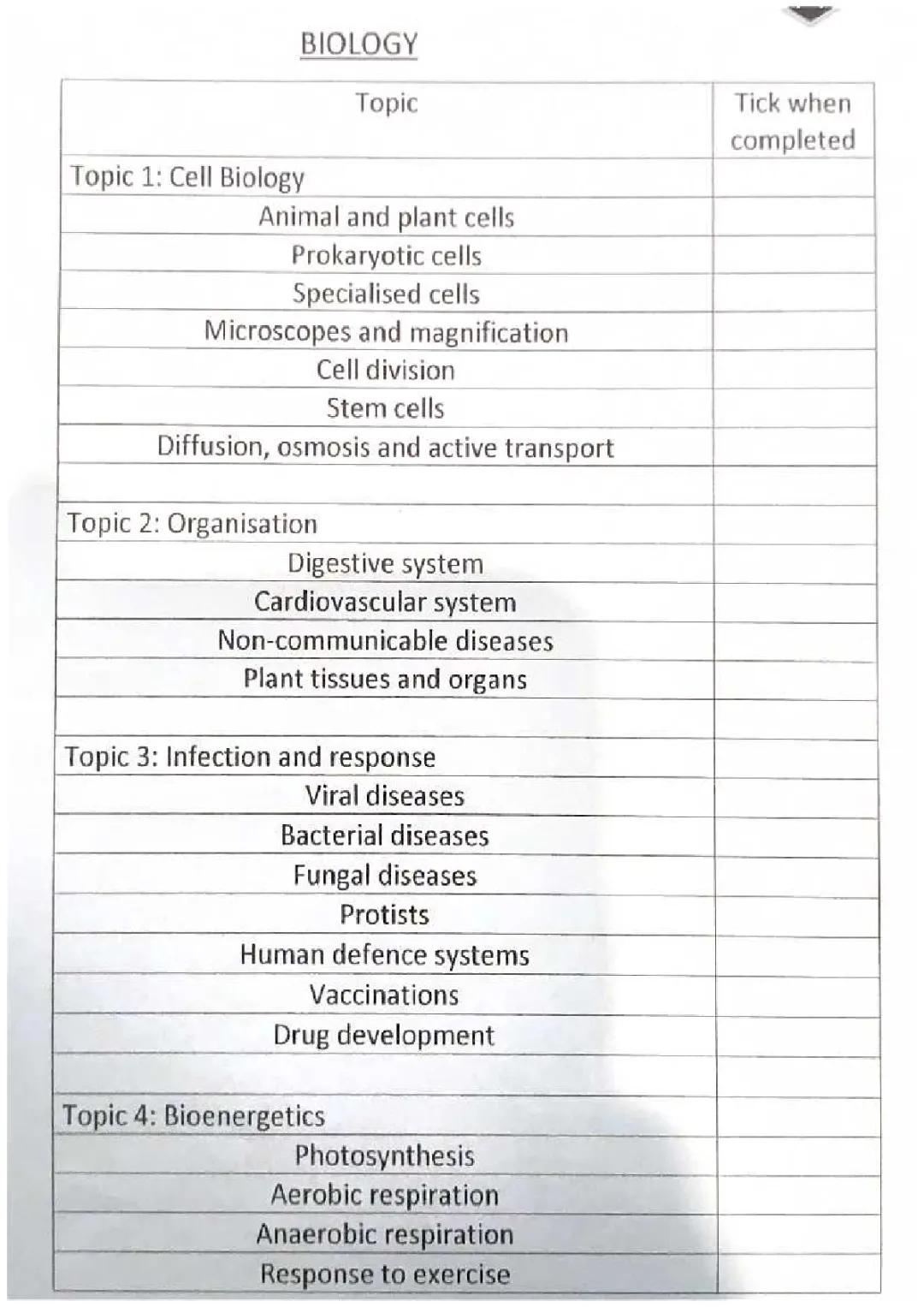 BIOLOGY

| Topic | Tick when completed |
|---|---|
| Topic 1: Cell Biology | |
| Animal and plant cells | |
| Prokaryotic cells | |
| Specialised cells | |
| Microscopes and magnification | |
| Cell division | |
| Stem cells | |
| Diffusion, osmosis and active transport | |
| | |
| Topic 2: Organisation | |
| Digestive system | |
| Cardiovascular system | |
| Non-communicable diseases | |
| Plant tissues and organs | |
| | |
| Topic 3: Infection and response | |
| Viral diseases | |
| Bacterial diseases | |
| Fungal diseases | |
| Protists | |
| Human defence systems | |
| Vaccinations | |
| Drug development | |
| | |
| Topic 4: Bioenergetics | |
| Photosynthesis | |
| Aerobic respiration | |
| Anaerobic respiration | |
| Response to exercise | |